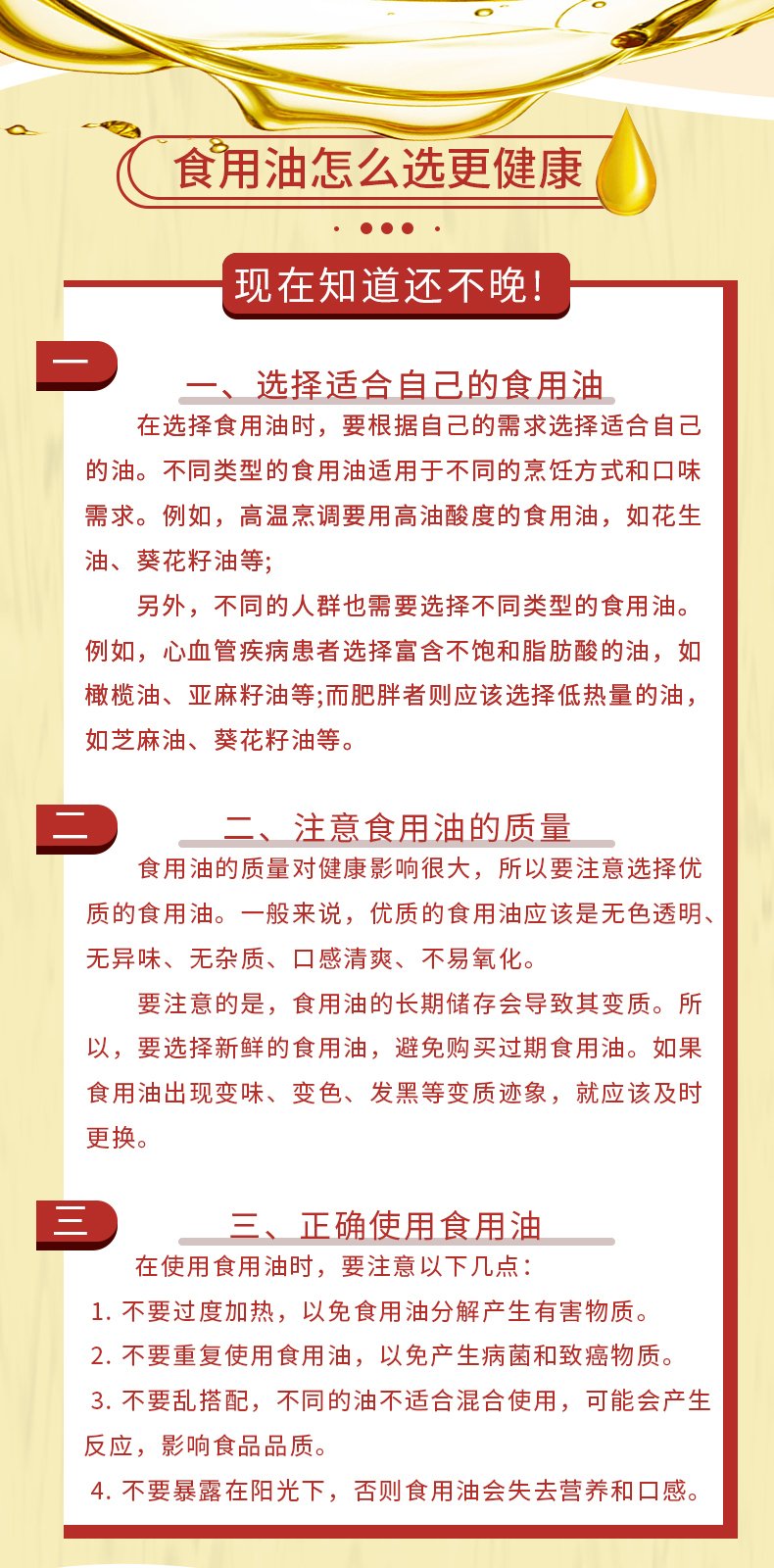 食用油怎么选更健康

现在知道还不晚!

一

一、选择适合自己的食用油

在选择食用油时，要根据自己的需求选择适合自己的油。不同类型的食用油适用于不同的烹饪方式和口味需求。例如，高温烹调要用高油酸度的食用油，如花生油、葵花籽油等;

另外，不同的人群也需要选择不同类型的食用油。例如，心血管疾病患者选择富含不饱和脂肪酸的油，如橄榄油、亚麻籽油等;而肥胖者则应该选择低热量的油，如芝麻油、葵花籽油等。

二

二、注意食用油的质量

食用油的质量对健康影响很大，所以要注意选择优质的食用油。一般来说，优质的食用油应该是无色透明、无异味、无杂质、口感清爽、不易氧化。

要注意的是，食用油的长期储存会导致其变质。所以，要选择新鲜的食用油，避免购买过期食用油。如果食用油出现变味、变色、发黑等变质迹象，就应该及时更换。

三

三、正确使用食用油

在使用食用油时，要注意以下几点:

1. 不要过度加热，以免食用油分解产生有害物质。

2. 不要重复使用食用油，以免产生病菌和致癌物质。

3. 不要乱搭配，不同的油不适合混合使用，可能会产生反应，影响食品品质。

4. 不要暴露在阳光下，否则食用油会失去营养和口感。